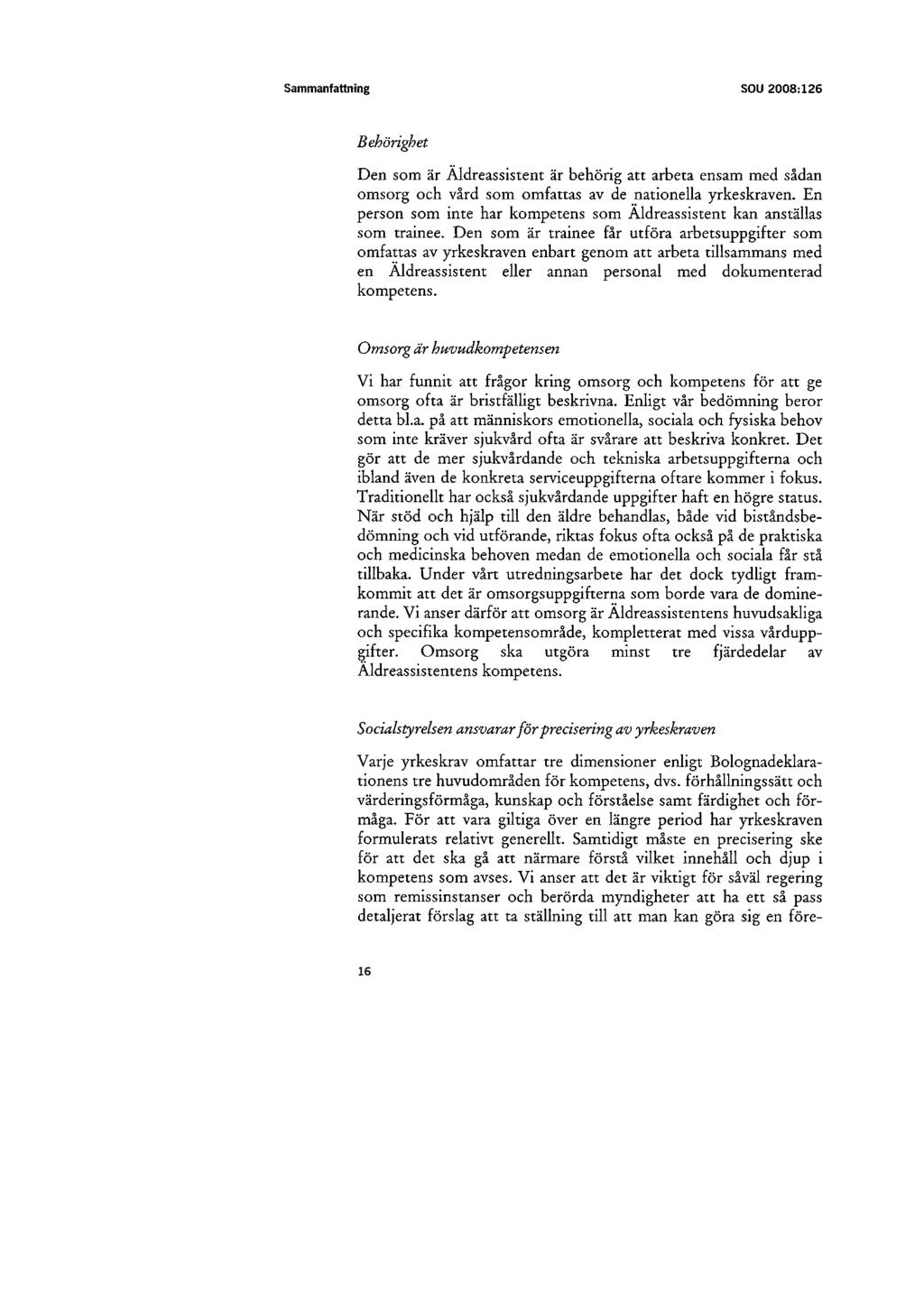 Sammanfattning SOU 2008:126

Behörighet

Den som är Äldreassistent är behörig att arbeta ensam med sådan omsorg och vård som omfattas av de nationella yrkeskraven. En person som inte har kompetens som Äldreassistent kan anställas som trainee. Den som är trainee får utföra arbetsuppgifter som omfattas av yrkeskraven enbart genom att arbeta tillsammans med en Äldreassistent eller annan personal med dokumenterad kompetens.

Omsorg är huvudkompetensen

Vi har funnit att frågor kring omsorg och kompetens för att ge omsorg ofta är bristfälligt beskrivna. Enligt vår bedömning beror detta bl.a. på att människors emotionella, sociala och fysiska behov som inte kräver sjukvård ofta är svårare att beskriva konkret. Det gör att de mer sjukvårdande och tekniska arbetsuppgifterna och ibland även de konkreta serviceuppgifterna oftare kommer i fokus. Traditionellt har också sjukvårdande uppgifter haft en högre status. När stöd och hjälp till den äldre behandlas, både vid biståndsbedömning och vid utförande, riktas fokus ofta också på de praktiska och medicinska behoven medan de emotionella och sociala får stå tillbaka. Under vårt utredningsarbete har det dock tydligt framkommit att det är omsorgsuppgifterna som borde vara de dominerande. Vi anser därför att omsorg är Äldreassistentens huvudsakliga och specifika kompetensområde, kompletterat med vissa vårduppgifter. Omsorg ska utgöra minst tre fjärdedelar av Äldreassistentens kompetens.

Socialstyrelsen ansvarar för precisering av yrkeskraven

Varje yrkeskrav omfattar tre dimensioner enligt Bolognadeklarationens tre huvudområden för kompetens, dvs. förhållningssätt och värderingsförmåga, kunskap och förståelse samt färdighet och förmåga. För att vara giltiga över en längre period har yrkeskraven formulerats relativt generellt. Samtidigt måste en precisering ske för att det ska gå att närmare förstå vilket innehåll och djup i kompetens som avses. Vi anser att det är viktigt för såväl regering som remissinstanser och berörda myndigheter att ha ett så pass detaljerat förslag att ta ställning till att man kan göra sig en före-

16